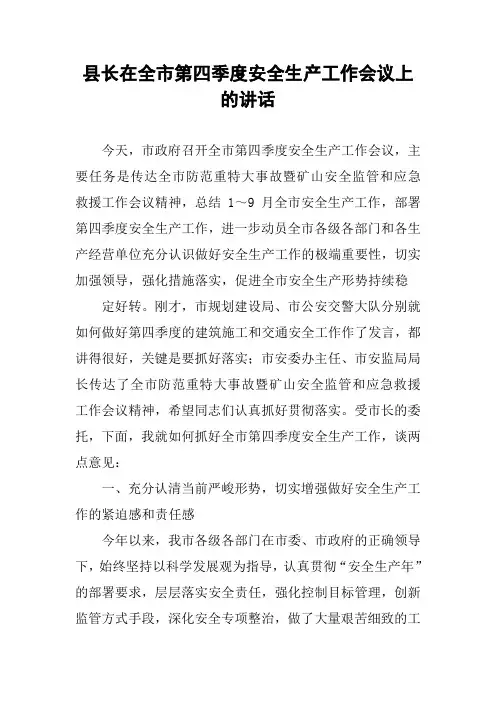 县长在全市第四季度安全生产工作会议上的讲话

今天，市政府召开全市第四季度安全生产工作会议，主要任务是传达全市防范重特大事故暨矿山安全监管和应急救援工作会议精神，总结 1～9 月全市安全生产工作，部署第四季度安全生产工作，进一步动员全市各级各部门和各生产经营单位充分认识做好安全生产工作的极端重要性，切实加强领导，强化措施落实，促进全市安全生产形势持续稳

定好转。刚才，市规划建设局、市公安交警大队分别就如何做好第四季度的建筑施工和交通安全工作作了发言，都讲得很好，关键是要抓好落实；市安委办主任、市安监局局长传达了全市防范重特大事故暨矿山安全监管和应急救援工作会议精神，希望同志们认真抓好贯彻落实。受市长的委托，下面，我就如何抓好全市第四季度安全生产工作，谈两点意见：

一、充分认清当前严峻形势，切实增强做好安全生产工作的紧迫感和责任感

今年以来，我市各级各部门在市委、市政府的正确领导下，始终坚持以科学发展观为指导，认真贯彻“安全生产年”的部署要求，层层落实安全责任，强化控制目标管理，创新监管方式手段，深化安全专项整治，做了大量艰苦细致的工